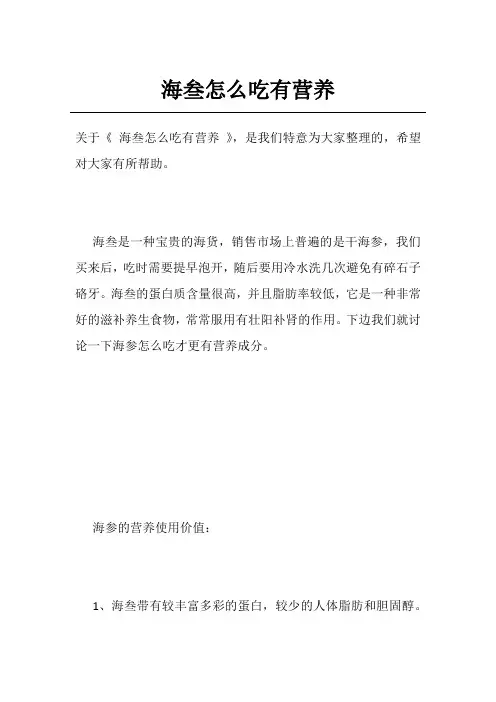 海叁怎么吃有营养

关于《 海叁怎么吃有营养 》，是我们特意为大家整理的，希望对大家有所帮助。

海叁是一种宝贵的海货，销售市场上普遍的是干海参，我们买来后，吃时需要提早泡开，随后要用冷水洗几次避免有碎石子硌牙。海叁的蛋白质含量很高，并且脂肪率较低，它是一种非常好的滋补养生食物，常常服用有壮阳补肾的作用。下边我们就讨论一下海参怎么吃才更有营养成分。

海参的营养使用价值：

1、海叁带有较丰富多彩的蛋白，较少的人体脂肪和胆固醇。